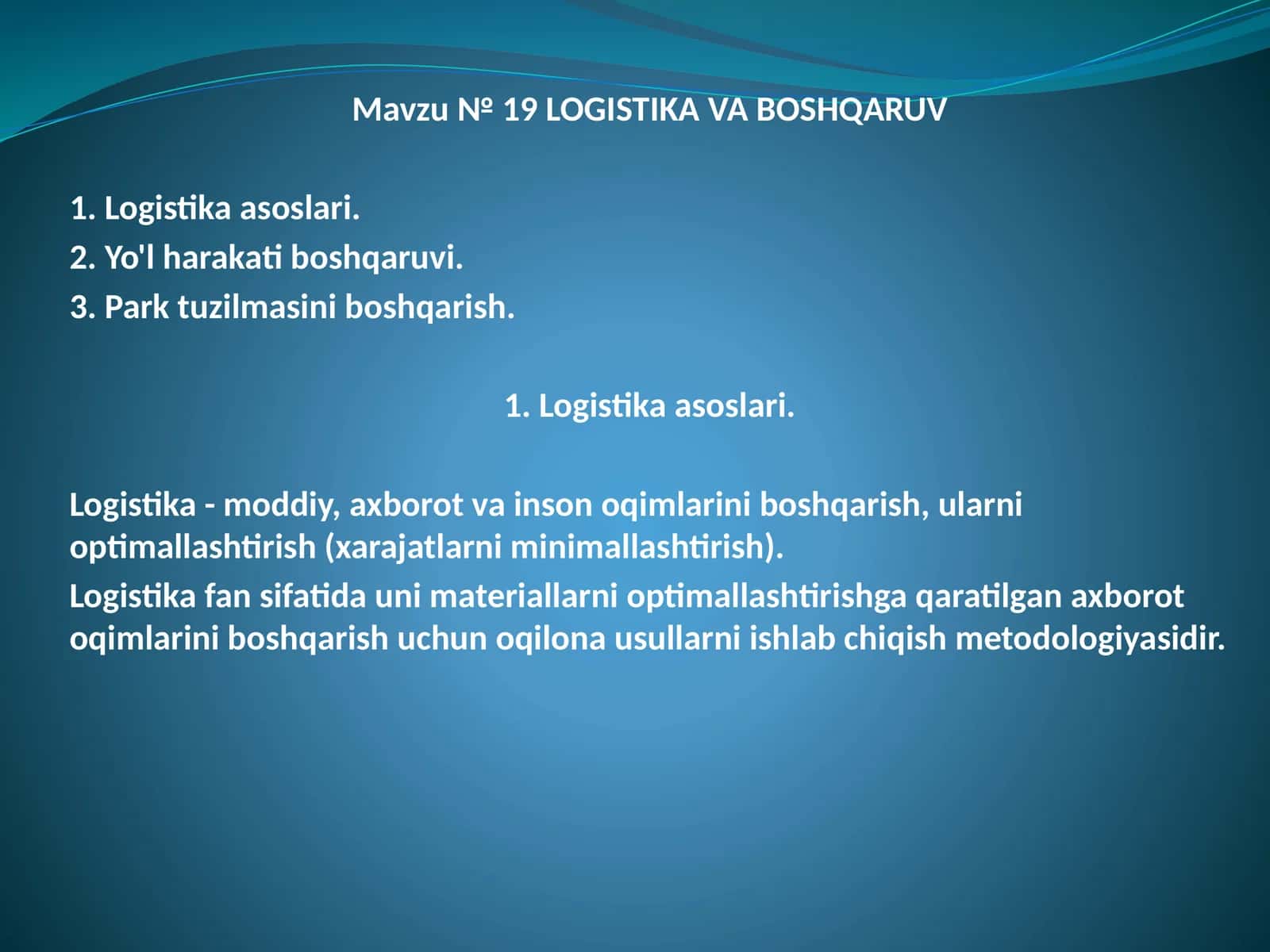 Mavzu № 19 LOGISTIKA VA BOSHQARUV

1. Logistika asoslari.
2. Yo'l harakati boshqaruvi.
3. Park tuzilmasini boshqarish.

1. Logistika asoslari.

Logistika - moddiy, axborot va inson oqimlarini boshqarish, ularni optimallashtirish (xarajatlarni minimallashtirish).

Logistika fan sifatida uni materiallarni optimallashtirishga qaratilgan axborot oqimlarini boshqarish uchun oqilona usullarni ishlab chiqish metodologiyasidir.